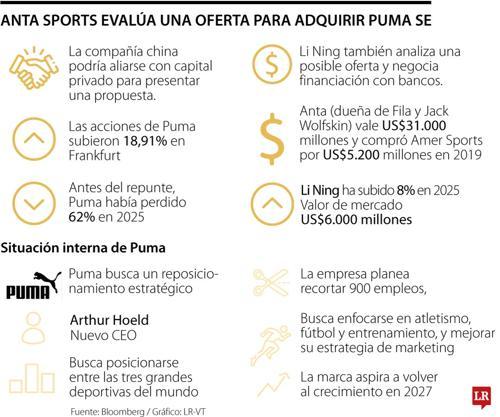 ANTA SPORTS EVALÚA UNA OFERTA PARA ADQUIRIR PUMA SE

La compañía china podría aliarse con capital privado para presentar una propuesta.

Las acciones de Puma subieron 18,91% en Frankfurt

Antes del repunte, Puma había perdido 62% en 2025

Li Ning también analiza una posible oferta y negocia financiación con bancos.

Anta (dueña de Fila y Jack Wolfskin) vale US$31.000 millones y compró Amer Sports por US$5.200 millones en 2019

Li Ning ha subido 8% en 2025 Valor de mercado US$6.000 millones

Situación interna de Puma

PUMA

Puma busca un reposicionamiento estratégico

Arthur Hoeld
Nuevo CEO

Busca posicionarse entre las tres grandes deportivas del mundo

La empresa planea recortar 900 empleos,

Busca enfocarse en atletismo, fútbol y entrenamiento, y mejorar su estrategia de marketing

La marca aspira a volver al crecimiento en 2027

Fuente: Bloomberg / Gráfico: LR-VT

LR